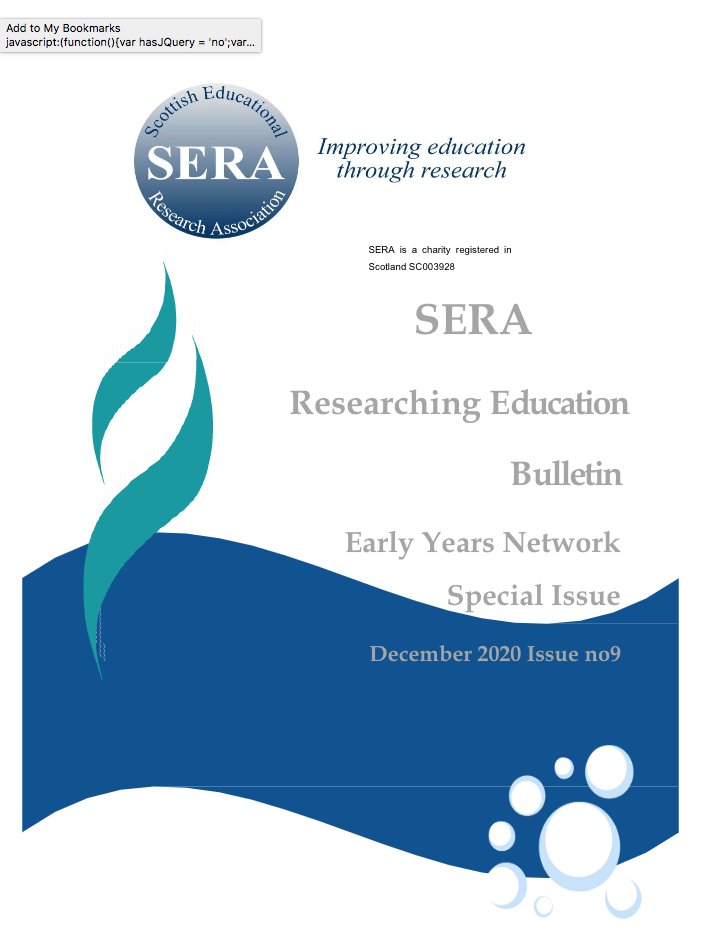 Add to My Bookmarks
javascript:(function(){var hasJQuery = 'no';var...

Scottish Educational
SERA
Research Association

Improving education through research

SERA is a charity registered in Scotland SC003928

SERA

Researching Education

Bulletin

Early Years Network

Special Issue

December 2020 Issue no9